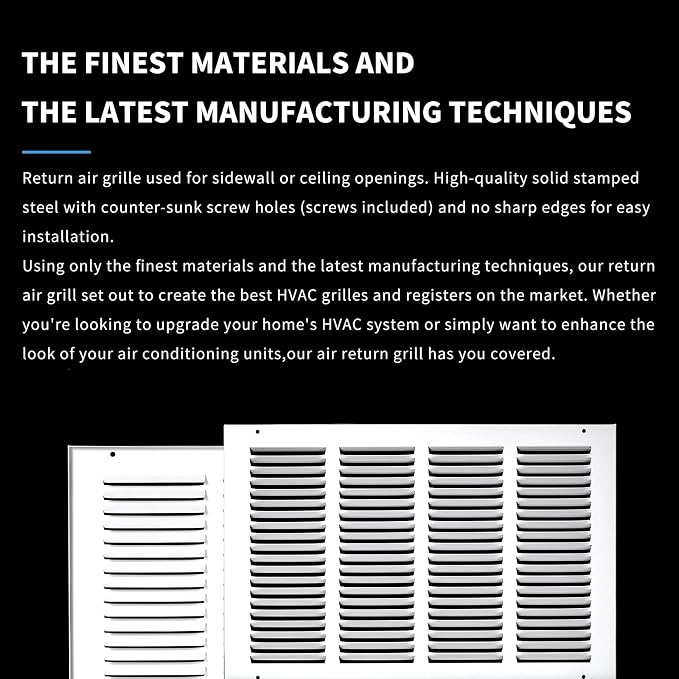 THE FINEST MATERIALS AND
THE LATEST MANUFACTURING TECHNIQUES

Return air grille used for sidewall or ceiling openings. High-quality solid stamped steel with counter-sunk screw holes (screws included) and no sharp edges for easy installation.
Using only the finest materials and the latest manufacturing techniques, our return air grill set out to create the best HVAC grilles and registers on the market. Whether you're looking to upgrade your home's HVAC system or simply want to enhance the look of your air conditioning units,our air return grill has you covered.